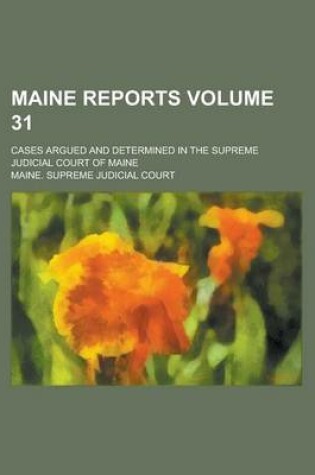 MAINE REPORTS VOLUME 31

CASES ARGUED AND DETERMINED IN THE SUPREME JUDICIAL COURT OF MAINE

MAINE. SUPREME JUDICIAL COURT